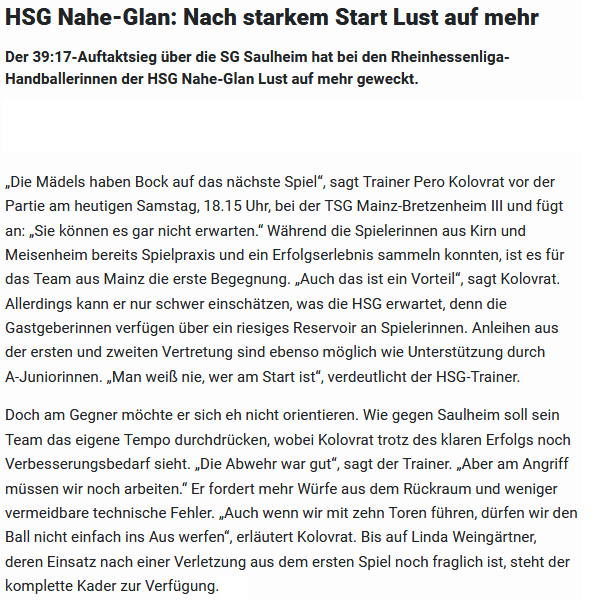 HSG Nahe-Glan: Nach starkem Start Lust auf mehr

Der 39:17-Auftaktsieg über die SG Saulheim hat bei den Rheinhessenliga-Handballerinnen der HSG Nahe-Glan Lust auf mehr geweckt.

„Die Mädels haben Bock auf das nächste Spiel“, sagt Trainer Pero Kolovrat vor der Partie am heutigen Samstag, 18.15 Uhr, bei der TSG Mainz-Bretzenheim III und fügt an: „Sie können es gar nicht erwarten.“ Während die Spielerinnen aus Kirn und Meisenheim bereits Spielpraxis und ein Erfolgserlebnis sammeln konnten, ist es für das Team aus Mainz die erste Begegnung. „Auch das ist ein Vorteil“, sagt Kolovrat. Allerdings kann er nur schwer einschätzen, was die HSG erwartet, denn die Gastgeberinnen verfügen über ein riesiges Reservoir an Spielerinnen. Anleihen aus der ersten und zweiten Vertretung sind ebenso möglich wie Unterstützung durch A-Juniorinnen. „Man weiß nie, wer am Start ist“, verdeutlicht der HSG-Trainer.

Doch am Gegner möchte er sich eh nicht orientieren. Wie gegen Saulheim soll sein Team das eigene Tempo durchdrücken, wobei Kolovrat trotz des klaren Erfolgs noch Verbesserungsbedarf sieht. „Die Abwehr war gut“, sagt der Trainer. „Aber am Angriff müssen wir noch arbeiten.“ Er fordert mehr Würfe aus dem Rückraum und weniger vermeidbare technische Fehler. „Auch wenn wir mit zehn Toren führen, dürfen wir den Ball nicht einfach ins Aus werfen“, erläutert Kolovrat. Bis auf Linda Weingärtner, deren Einsatz nach einer Verletzung aus dem ersten Spiel noch fraglich ist, steht der komplette Kader zur Verfügung.